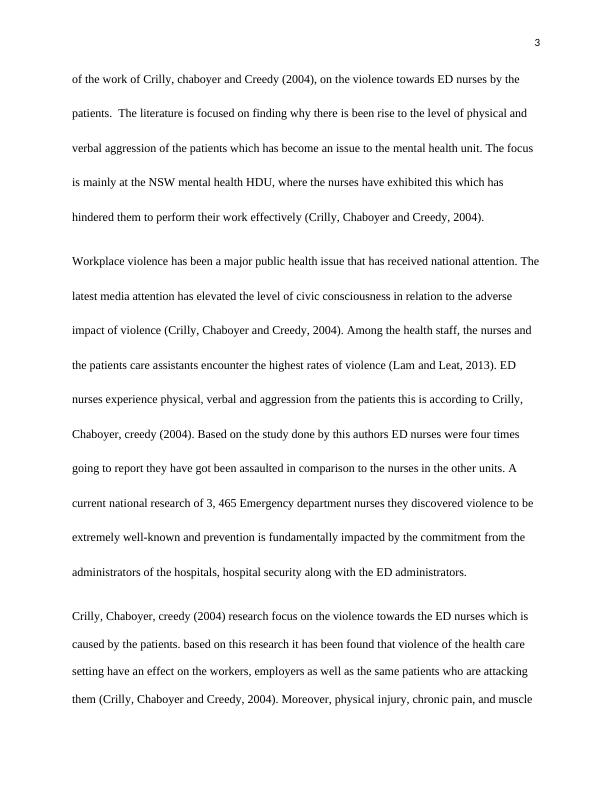 3

of the work of Crilly, chaboyer and Creedy (2004), on the violence towards ED nurses by the patients. The literature is focused on finding why there is been rise to the level of physical and verbal aggression of the patients which has become an issue to the mental health unit. The focus is mainly at the NSW mental health HDU, where the nurses have exhibited this which has hindered them to perform their work effectively (Crilly, Chaboyer and Creedy, 2004).

Workplace violence has been a major public health issue that has received national attention. The latest media attention has elevated the level of civic consciousness in relation to the adverse impact of violence (Crilly, Chaboyer and Creedy, 2004). Among the health staff, the nurses and the patients care assistants encounter the highest rates of violence (Lam and Leat, 2013). ED nurses experience physical, verbal and aggression from the patients this is according to Crilly, Chaboyer, creedy (2004). Based on the study done by this authors ED nurses were four times going to report they have got been assaulted in comparison to the nurses in the other units. A current national research of 3, 465 Emergency department nurses they discovered violence to be extremely well-known and prevention is fundamentally impacted by the commitment from the administrators of the hospitals, hospital security along with the ED administrators.

Crilly, Chaboyer, creedy (2004) research focus on the violence towards the ED nurses which is caused by the patients. based on this research it has been found that violence of the health care setting have an effect on the workers, employers as well as the same patients who are attacking them (Crilly, Chaboyer and Creedy, 2004). Moreover, physical injury, chronic pain, and muscle